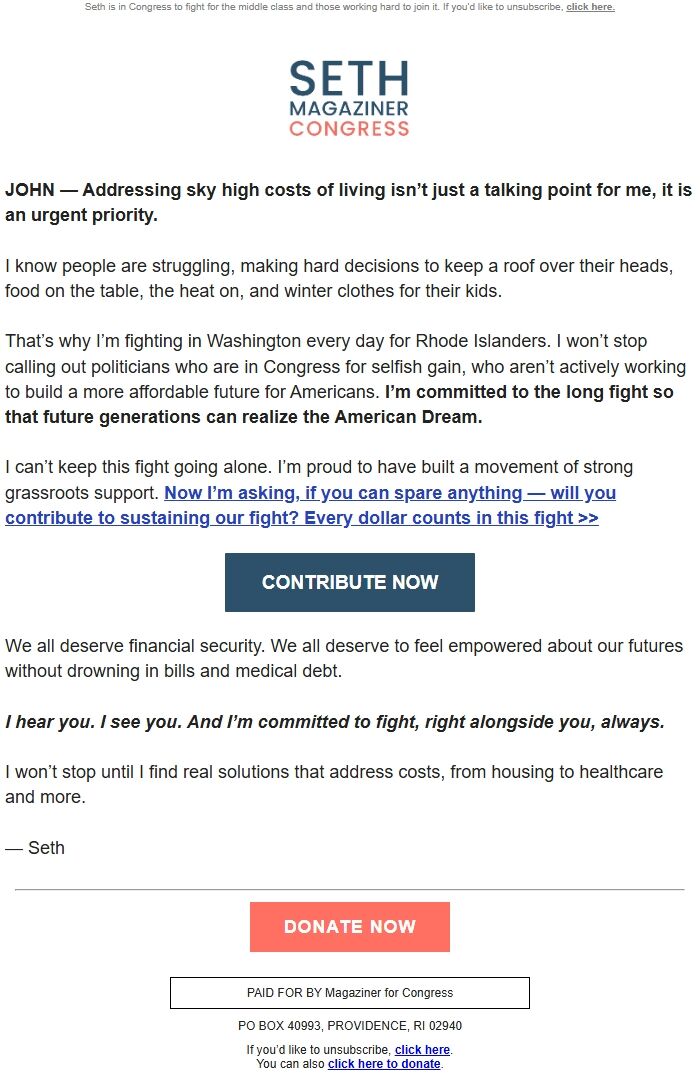 Seth is in Congress to fight for the middle class and those working hard to join it. If you'd like to unsubscribe, click here.

SETH
MAGAZINER
CONGRESS

JOHN — Addressing sky high costs of living isn't just a talking point for me, it is an urgent priority.

I know people are struggling, making hard decisions to keep a roof over their heads, food on the table, the heat on, and winter clothes for their kids.

That's why I'm fighting in Washington every day for Rhode Islanders. I won't stop calling out politicians who are in Congress for selfish gain, who aren't actively working to build a more affordable future for Americans. I'm committed to the long fight so that future generations can realize the American Dream.

I can't keep this fight going alone. I'm proud to have built a movement of strong grassroots support. Now I'm asking, if you can spare anything — will you contribute to sustaining our fight? Every dollar counts in this fight >>

CONTRIBUTE NOW

We all deserve financial security. We all deserve to feel empowered about our futures without drowning in bills and medical debt.

I hear you. I see you. And I'm committed to fight, right alongside you, always.

I won't stop until I find real solutions that address costs, from housing to healthcare and more.

— Seth

DONATE NOW

PAID FOR BY Magaziner for Congress

PO BOX 40993, PROVIDENCE, RI 02940

If you'd like to unsubscribe, click here.
You can also click here to donate.